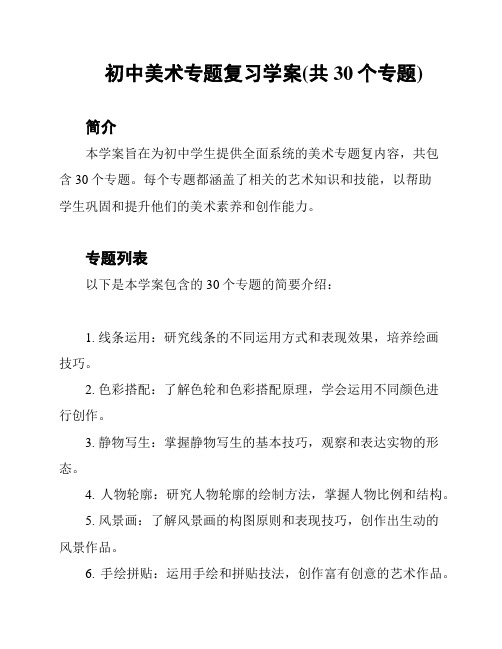 初中美术专题复习学案(共 30 个专题)

简介

本学案旨在为初中学生提供全面系统的美术专题复内容，共包含 30 个专题。每个专题都涵盖了相关的艺术知识和技能，以帮助学生巩固和提升他们的美术素养和创作能力。

专题列表

以下是本学案包含的 30 个专题的简要介绍：

1. 线条运用：研究线条的不同运用方式和表现效果，培养绘画技巧。

2. 色彩搭配：了解色轮和色彩搭配原理，学会运用不同颜色进行创作。

3. 静物写生：掌握静物写生的基本技巧，观察和表达实物的形态。

4. 人物轮廓：研究人物轮廓的绘制方法，掌握人物比例和结构。

5. 风景画：了解风景画的构图原则和表现技巧，创作出生动的风景作品。

6. 手绘拼贴：运用手绘和拼贴技法，创作富有创意的艺术作品。